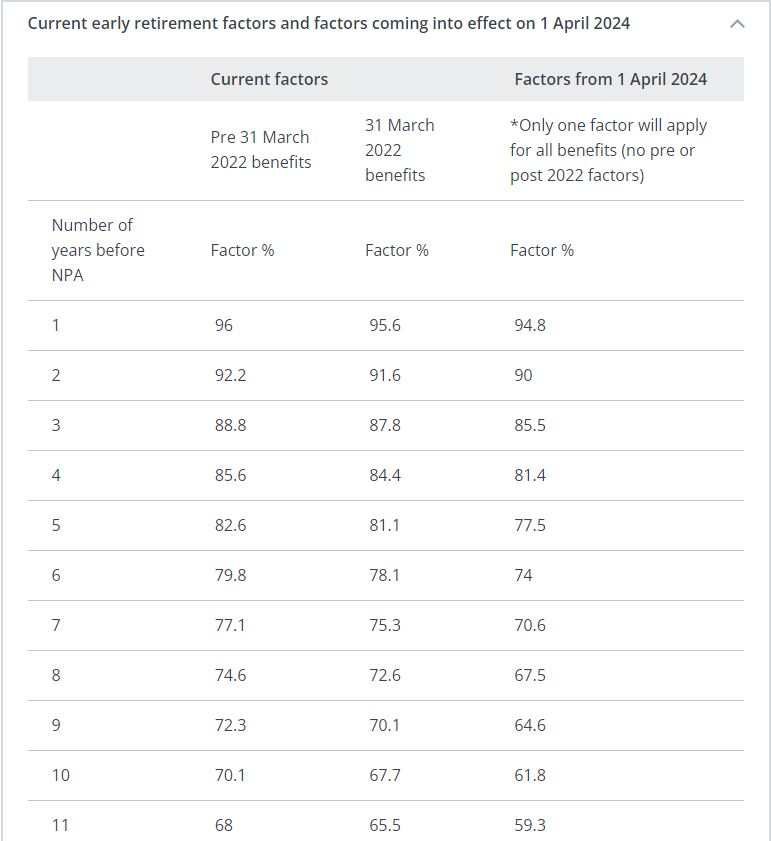 Current early retirement factors and factors coming into effect on 1 April 2024

| | Current factors | | Factors from 1 April 2024 |
|---|---|---|---|
| | Pre 31 March 2022 benefits | 31 March 2022 benefits | *Only one factor will apply for all benefits (no pre or post 2022 factors) |
| Number of years before NPA | Factor % | Factor % | Factor % |
| 1 | 96 | 95.6 | 94.8 |
| 2 | 92.2 | 91.6 | 90 |
| 3 | 88.8 | 87.8 | 85.5 |
| 4 | 85.6 | 84.4 | 81.4 |
| 5 | 82.6 | 81.1 | 77.5 |
| 6 | 79.8 | 78.1 | 74 |
| 7 | 77.1 | 75.3 | 70.6 |
| 8 | 74.6 | 72.6 | 67.5 |
| 9 | 72.3 | 70.1 | 64.6 |
| 10 | 70.1 | 67.7 | 61.8 |
| 11 | 68 | 65.5 | 59.3 |